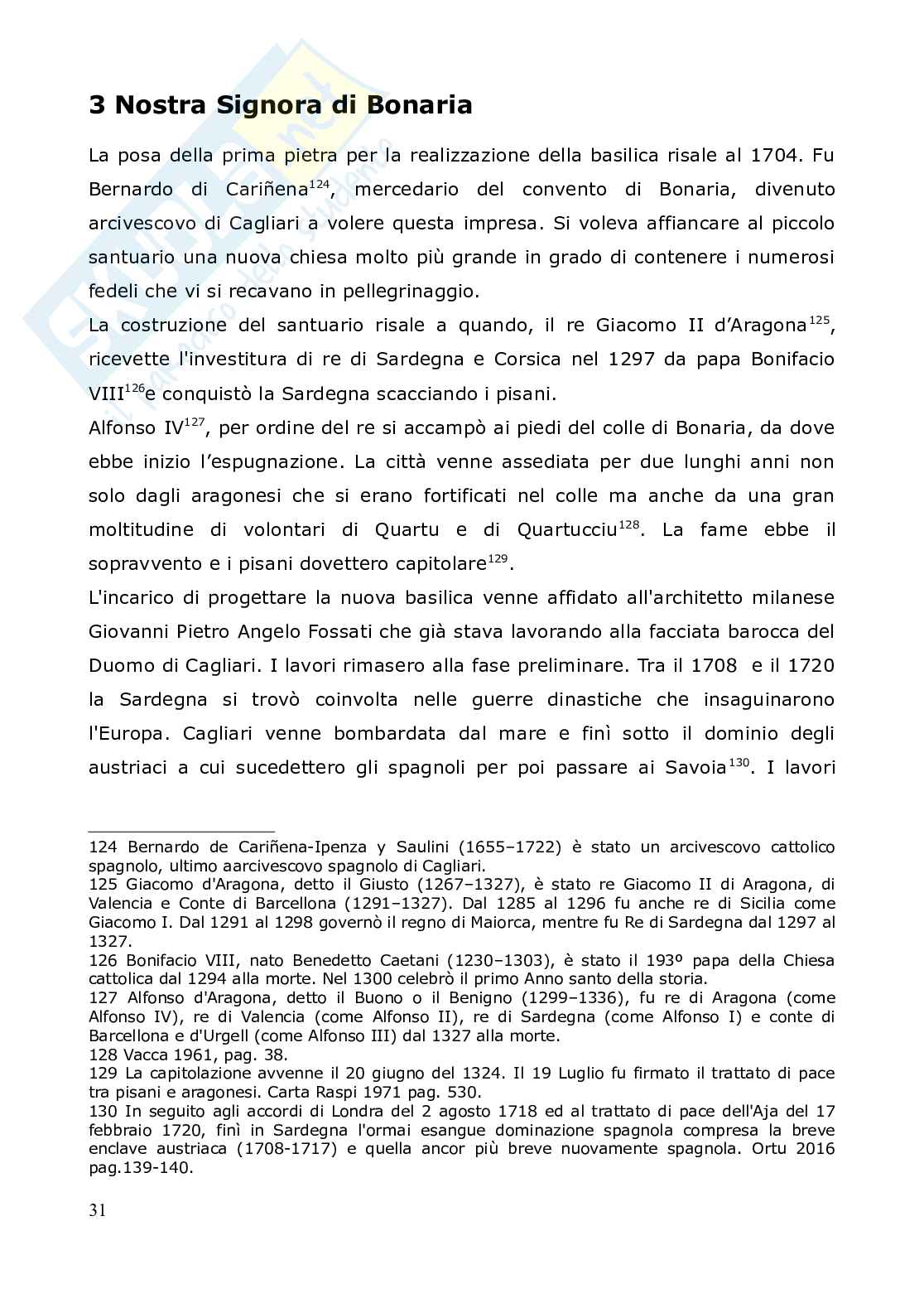 3 Nostra Signora di Bonaria

La posa della prima pietra per la realizzazione della basilica risale al 1704. Fu Bernardo di Cariñena$^{124}$, mercedario del convento di Bonaria, divenuto arcivescovo di Cagliari a volere questa impresa. Si voleva affiancare al piccolo santuario una nuova chiesa molto più grande in grado di contenere i numerosi fedeli che vi si recavano in pellegrinaggio.
La costruzione del santuario risale a quando, il re Giacomo II d'Aragona$^{125}$, ricevette l'investitura di re di Sardegna e Corsica nel 1297 da papa Bonifacio VIII$^{126}$e conquistò la Sardegna scacciando i pisani.
Alfonso IV$^{127}$, per ordine del re si accampò ai piedi del colle di Bonaria, da dove ebbe inizio l'espugnazione. La città venne assediata per due lunghi anni non solo dagli aragonesi che si erano fortificati nel colle ma anche da una gran moltitudine di volontari di Quartu e di Quartucciu$^{128}$. La fame ebbe il sopravvento e i pisani dovettero capitolare$^{129}$.
L'incarico di progettare la nuova basilica venne affidato all'architetto milanese Giovanni Pietro Angelo Fossati che già stava lavorando alla facciata barocca del Duomo di Cagliari. I lavori rimasero alla fase preliminare. Tra il 1708 e il 1720 la Sardegna si trovò coinvolta nelle guerre dinastiche che insaguinarono l'Europa. Cagliari venne bombardata dal mare e finì sotto il dominio degli austriaci a cui sucedettero gli spagnoli per poi passare ai Savoia$^{130}$. I lavori

124 Bernardo de Cariñena-Ipenza y Saulini (1655–1722) è stato un arcivescovo cattolico spagnolo, ultimo aarcivescovo spagnolo di Cagliari.
125 Giacomo d'Aragona, detto il Giusto (1267–1327), è stato re Giacomo II di Aragona, di Valencia e Conte di Barcellona (1291–1327). Dal 1285 al 1296 fu anche re di Sicilia come Giacomo I. Dal 1291 al 1298 governò il regno di Maiorca, mentre fu Re di Sardegna dal 1297 al 1327.
126 Bonifacio VIII, nato Benedetto Caetani (1230–1303), è stato il 193º papa della Chiesa cattolica dal 1294 alla morte. Nel 1300 celebrò il primo Anno santo della storia.
127 Alfonso d'Aragona, detto il Buono o il Benigno (1299–1336), fu re di Aragona (come Alfonso IV), re di Valencia (come Alfonso II), re di Sardegna (come Alfonso I) e conte di Barcellona e d'Urgell (come Alfonso III) dal 1327 alla morte.
128 Vacca 1961, pag. 38.
129 La capitolazione avvenne il 20 giugno del 1324. Il 19 Luglio fu firmato il trattato di pace tra pisani e aragonesi. Carta Raspi 1971 pag. 530.
130 In seguito agli accordi di Londra del 2 agosto 1718 ed al trattato di pace dell'Aja del 17 febbraio 1720, finì in Sardegna l'ormai esangue dominazione spagnola compresa la breve enclave austriaca (1708-1717) e quella ancor più breve nuovamente spagnola. Ortu 2016 pag.139-140.

31